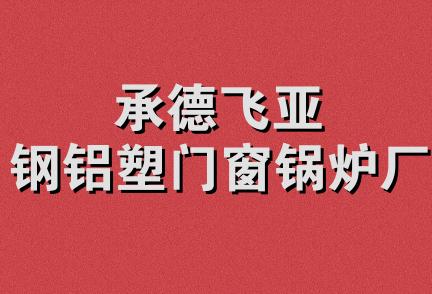 承德飞亚
钢铝塑门窗锅炉厂